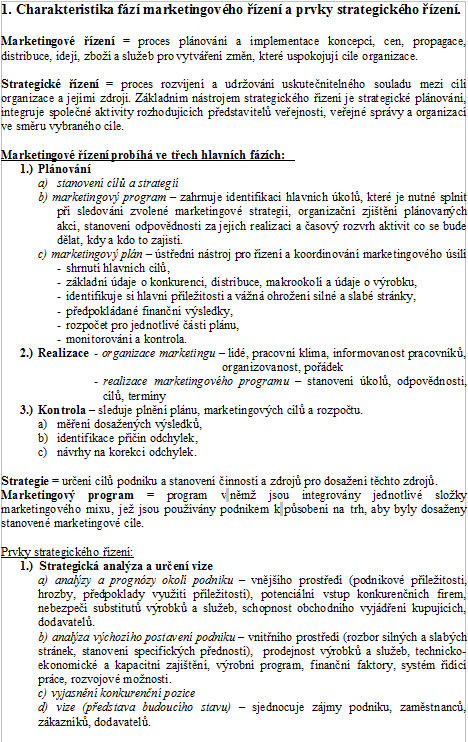 1. Charakteristika fází marketingového řízení a prvky strategického řízení.

Marketingové řízení = proces plánování a implementace koncepcí, cen, propagace, distribuce, idejí, zboží a služeb pro vytváření změn, které uspokojují cíle organizace.

Strategické řízení = proces rozvíjení a udržování uskutečnitelného souladu mezi cíli organizace a jejími zdroji. Základním nástrojem strategického řízení je strategické plánování, integruje společné aktivity rozhodujících představitelů veřejnosti, veřejné správy a organizací ve směru vybraného cíle.

Marketingové řízení probíhá ve třech hlavních fázích:
1.) Plánování
a) stanovení cílů a strategií
b) marketingový program – zahrnuje identifikaci hlavních úkolů, které je nutné splnit při sledování zvolené marketingové strategii, organizační zjištění plánovaných akcí, stanovení odpovědnosti za jejich realizaci a časový rozvrh aktivit co se bude dělat, kdy a kdo to zajistí.
c) marketingový plán – ústřední nástroj pro řízení a koordinování marketingového úsilí
- shrnutí hlavních cílů,
- základní údaje o konkurenci, distribuce, makrookolí a údaje o výrobku,
- identifikuje si hlavní příležitosti a vážná ohrožení silné a slabé stránky,
- předpokládané finanční výsledky,
- rozpočet pro jednotlivé části plánu,
- monitorování a kontrola.
2.) Realizace - organizace marketingu – lidé, pracovní klima, informovanost pracovníků, organizovanost, pořádek
- realizace marketingového programu – stanovení úkolů, odpovědnosti, cílů, termíny
3.) Kontrola – sleduje plnění plánu, marketingových cílů a rozpočtu.
a) měření dosažených výsledků,
b) identifikace příčin odchylek,
c) návrhy na korekci odchylek.

Strategie = určení cílů podniku a stanovení činností a zdrojů pro dosažení těchto zdrojů.
Marketingový program = program v němž jsou integrovány jednotlivé složky marketingového mixu, jež jsou používány podnikem k působení na trh, aby byly dosaženy stanovené marketingové cíle.

Prvky strategického řízení:
1.) Strategická analýza a určení vize
a) analýzy a prognózy okolí podniku – vnějšího prostředí (podnikové příležitosti, hrozby, předpoklady využití příležitostí), potenciální vstup konkurenčních firem, nebezpečí substitutů výrobků a služeb, schopnost obchodního vyjádření kupujících, dodavatelů.
b) analýza výchozího postavení podniku – vnitřního prostředí (rozbor silných a slabých stránek, stanovení specifických předností), prodejnost výrobků a služeb, technicko-ekonomické a kapacitní zajištění, výrobní program, finanční faktory, systém řídící práce, rozvojové možnosti.
c) vyjasnění konkurenční pozice
d) vize (představa budoucího stavu) – sjednocuje zájmy podniku, zaměstnanců, zákazníků, dodavatelů.